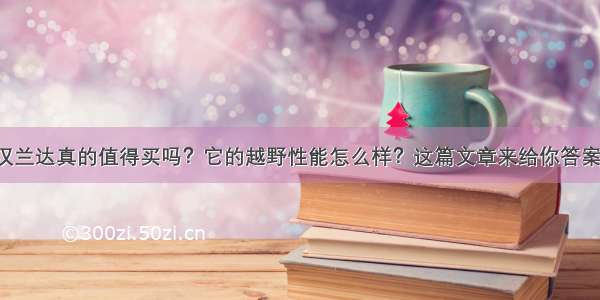 汉兰达真的值得买吗？它的越野性能怎么样？这篇文章来给你答案

©300zi.50zi.cn